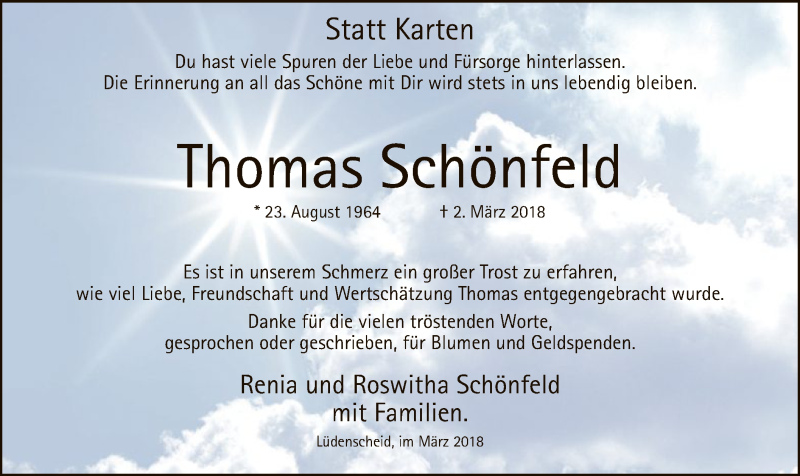 Statt Karten

Du hast viele Spuren der Liebe und Fürsorge hinterlassen.
Die Erinnerung an all das Schöne mit Dir wird stets in uns lebendig bleiben.

Thomas Schönfeld

* 23. August 1964 † 2. März 2018

Es ist in unserem Schmerz ein großer Trost zu erfahren,
wie viel Liebe, Freundschaft und Wertschätzung Thomas entgegengebracht wurde.

Danke für die vielen tröstenden Worte,
gesprochen oder geschrieben, für Blumen und Geldspenden.

Renia und Roswitha Schönfeld
mit Familien.

Lüdenscheid, im März 2018